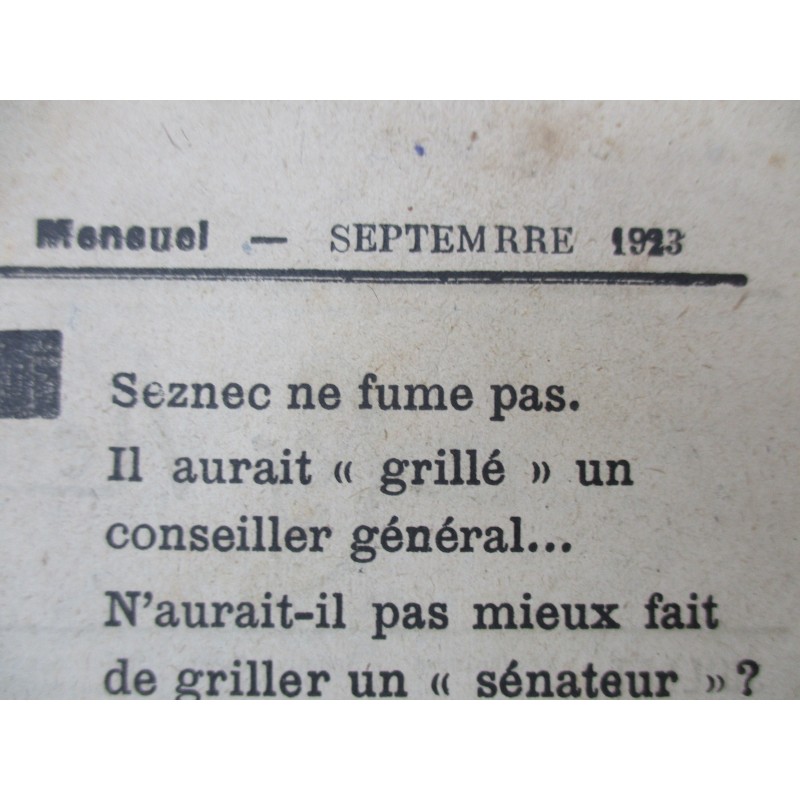 Mensuel — SEPTEMRRE 1923

Seznec ne fume pas.
Il aurait « grillé » un
conseiller général...
N'aurait-il pas mieux fait
de griller un « sénateur »?